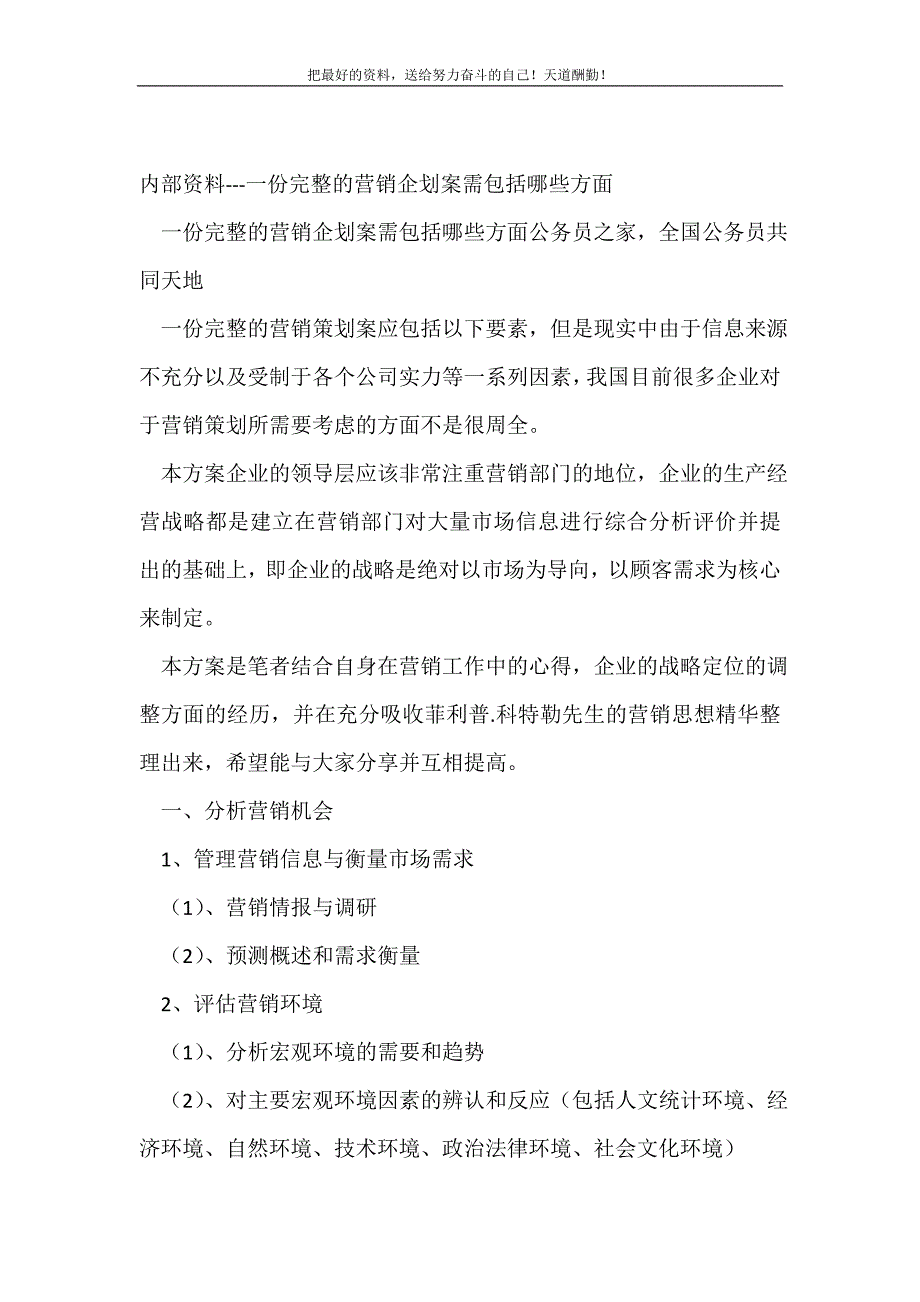 把最好的资料，送给努力奋斗的自己！天道酬勤！

内部资料---一份完整的营销企划案需包括哪些方面

一份完整的营销企划案需包括哪些方面公务员之家，全国公务员共同天地

一份完整的营销策划案应包括以下要素，但是现实中由于信息来源不充分以及受制于各个公司实力等一系列因素，我国目前很多企业对于营销策划所需要考虑的方面不是很周全。

本方案企业的领导层应该非常注重营销部门的地位，企业的生产经营战略都是建立在营销部门对大量市场信息进行综合分析评价并提出的基础上，即企业的战略是绝对以市场为导向，以顾客需求为核心来制定。

本方案是笔者结合自身在营销工作中的心得，企业的战略定位的调整方面的经历，并在充分吸收菲利普.科特勒先生的营销思想精华整理出来，希望能与大家分享并互相提高。

一、分析营销机会

1、管理营销信息与衡量市场需求

（1）、营销情报与调研

（2）、预测概述和需求衡量

2、评估营销环境

（1）、分析宏观环境的需要和趋势

（2）、对主要宏观环境因素的辨认和反应（包括人文统计环境、经济环境、自然环境、技术环境、政治法律环境、社会文化环境）